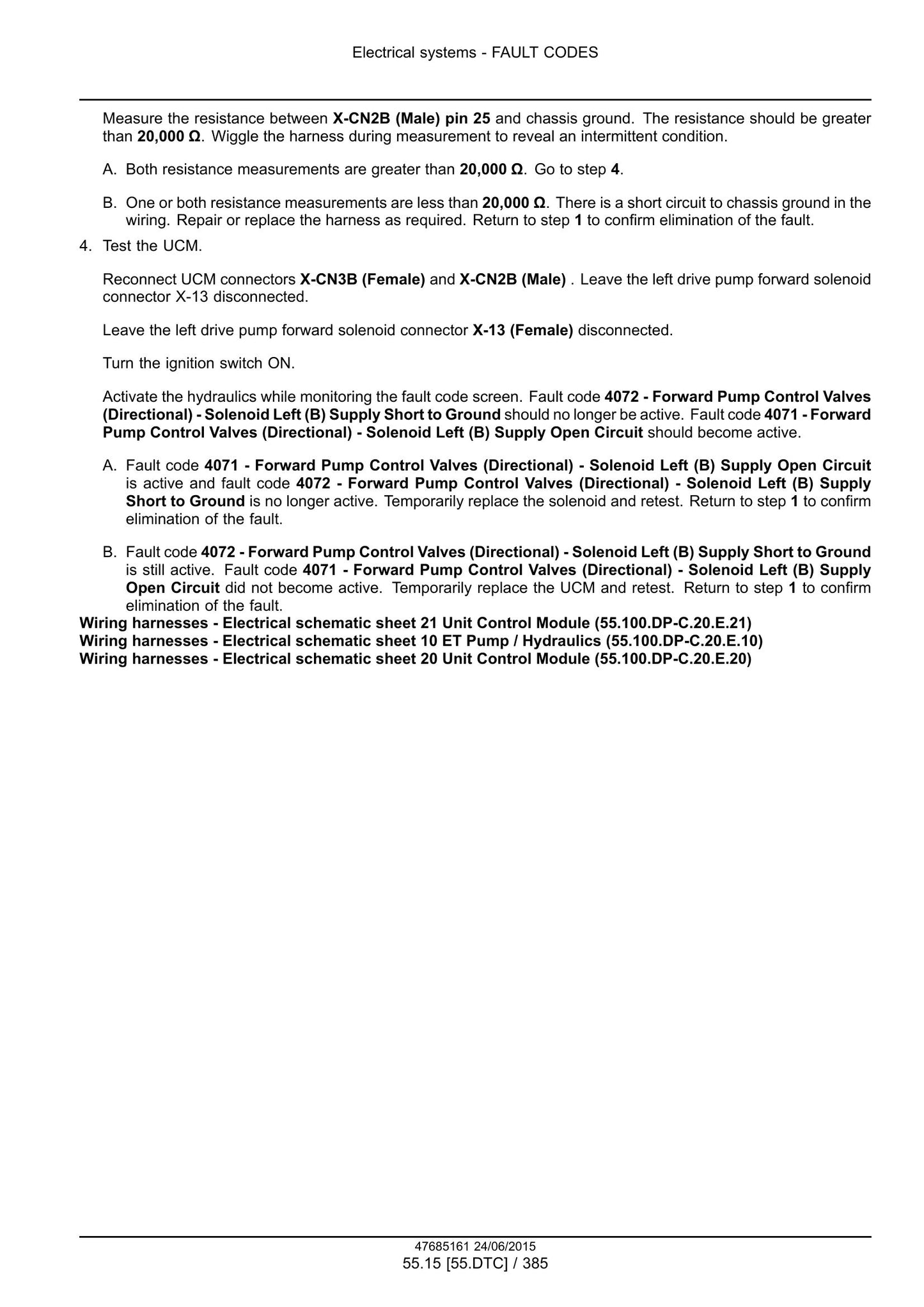 Electrical systems - FAULT CODES

Measure the resistance between X-CN2B (Male) pin 25 and chassis ground. The resistance should be greater than 20,000 Ω. Wiggle the harness during measurement to reveal an intermittent condition.

A. Both resistance measurements are greater than 20,000 Ω. Go to step 4.

B. One or both resistance measurements are less than 20,000 Ω. There is a short circuit to chassis ground in the wiring. Repair or replace the harness as required. Return to step 1 to confirm elimination of the fault.

4. Test the UCM.

Reconnect UCM connectors X-CN3B (Female) and X-CN2B (Male) . Leave the left drive pump forward solenoid connector X-13 disconnected.

Leave the left drive pump forward solenoid connector X-13 (Female) disconnected.

Turn the ignition switch ON.

Activate the hydraulics while monitoring the fault code screen. Fault code 4072 - Forward Pump Control Valves (Directional) - Solenoid Left (B) Supply Short to Ground should no longer be active. Fault code 4071 - Forward Pump Control Valves (Directional) - Solenoid Left (B) Supply Open Circuit should become active.

A. Fault code 4071 - Forward Pump Control Valves (Directional) - Solenoid Left (B) Supply Open Circuit is active and fault code 4072 - Forward Pump Control Valves (Directional) - Solenoid Left (B) Supply Short to Ground is no longer active. Temporarily replace the solenoid and retest. Return to step 1 to confirm elimination of the fault.

B. Fault code 4072 - Forward Pump Control Valves (Directional) - Solenoid Left (B) Supply Short to Ground is still active. Fault code 4071 - Forward Pump Control Valves (Directional) - Solenoid Left (B) Supply Open Circuit did not become active. Temporarily replace the UCM and retest. Return to step 1 to confirm elimination of the fault.

Wiring harnesses - Electrical schematic sheet 21 Unit Control Module (55.100.DP-C.20.E.21)
Wiring harnesses - Electrical schematic sheet 10 ET Pump / Hydraulics (55.100.DP-C.20.E.10)
Wiring harnesses - Electrical schematic sheet 20 Unit Control Module (55.100.DP-C.20.E.20)

47685161 24/06/2015
55.15 [55.DTC] / 385